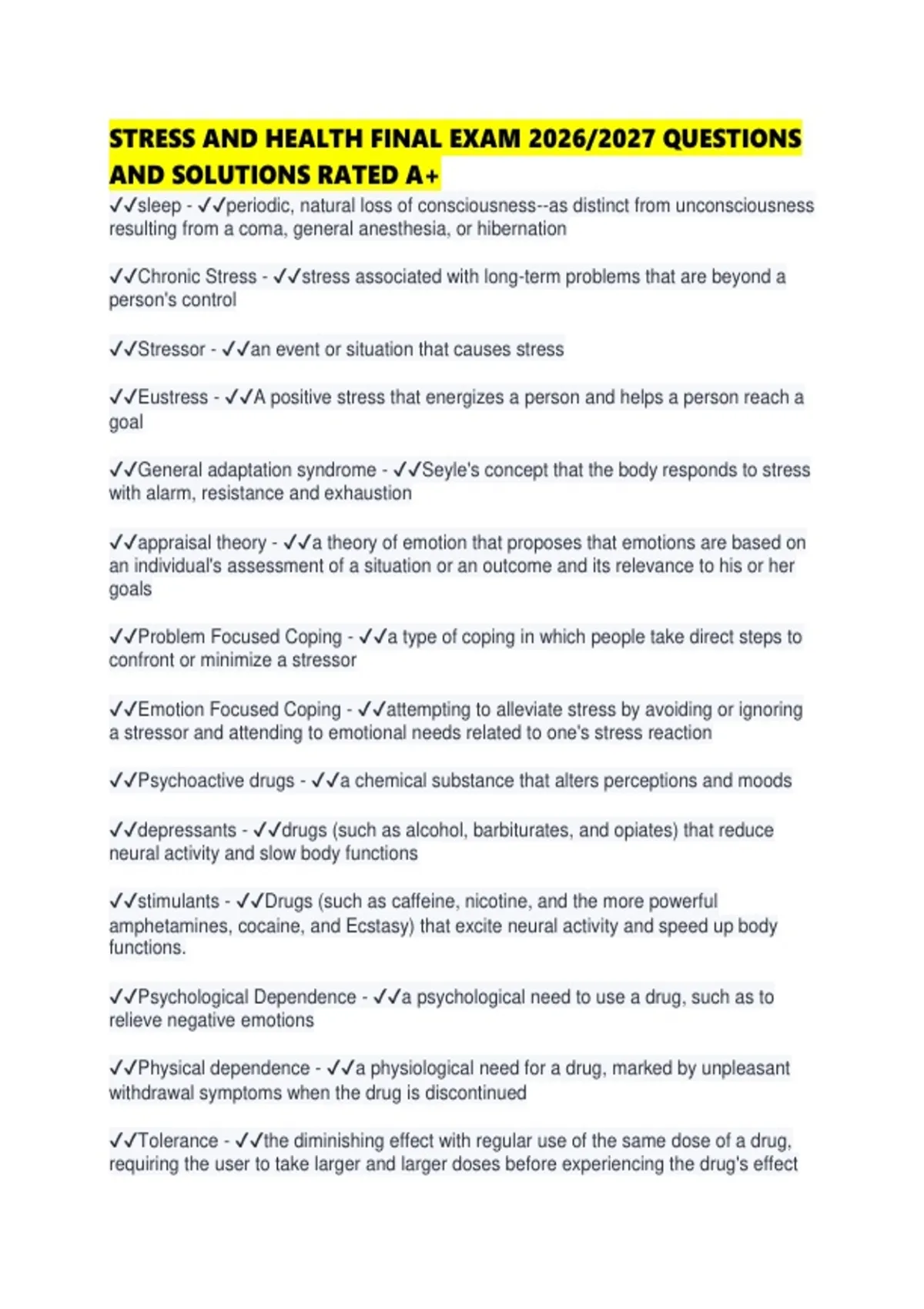 STRESS AND HEALTH FINAL EXAM 2026/2027 QUESTIONS AND SOLUTIONS RATED A+

✓✓sleep - ✓✓periodic, natural loss of consciousness--as distinct from unconsciousness resulting from a coma, general anesthesia, or hibernation

✓✓Chronic Stress - ✓✓stress associated with long-term problems that are beyond a person's control

✓✓Stressor - ✓✓an event or situation that causes stress

✓✓Eustress - ✓✓A positive stress that energizes a person and helps a person reach a goal

✓✓General adaptation syndrome - ✓✓Seyle's concept that the body responds to stress with alarm, resistance and exhaustion

✓✓appraisal theory - ✓✓a theory of emotion that proposes that emotions are based on an individual's assessment of a situation or an outcome and its relevance to his or her goals

✓✓Problem Focused Coping - ✓✓a type of coping in which people take direct steps to confront or minimize a stressor

✓✓Emotion Focused Coping - ✓✓attempting to alleviate stress by avoiding or ignoring a stressor and attending to emotional needs related to one's stress reaction

✓✓Psychoactive drugs - ✓✓a chemical substance that alters perceptions and moods

✓✓depressants - ✓✓drugs (such as alcohol, barbiturates, and opiates) that reduce neural activity and slow body functions

✓✓stimulants - ✓✓Drugs (such as caffeine, nicotine, and the more powerful amphetamines, cocaine, and Ecstasy) that excite neural activity and speed up body functions.

✓✓Psychological Dependence - ✓✓a psychological need to use a drug, such as to relieve negative emotions

✓✓Physical dependence - ✓✓a physiological need for a drug, marked by unpleasant withdrawal symptoms when the drug is discontinued

✓✓Tolerance - ✓✓the diminishing effect with regular use of the same dose of a drug, requiring the user to take larger and larger doses before experiencing the drug's effect